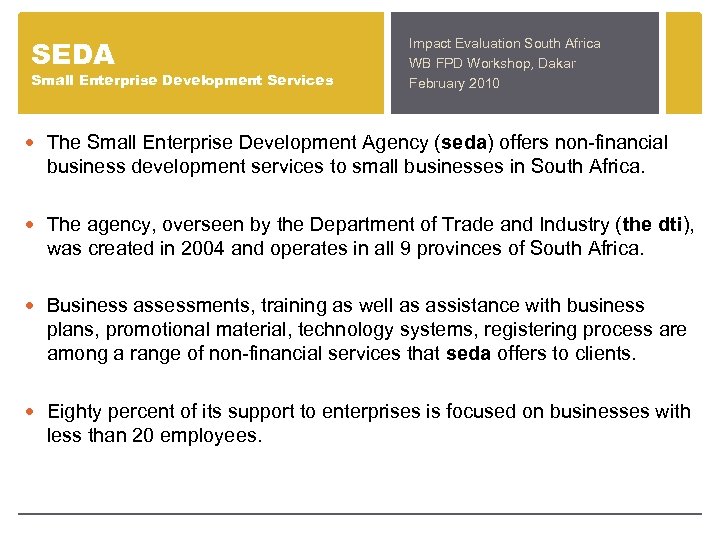 SEDA
Small Enterprise Development Services

Impact Evaluation South Africa
WB FPD Workshop, Dakar
February 2010

- The Small Enterprise Development Agency (seda) offers non-financial business development services to small businesses in South Africa.

- The agency, overseen by the Department of Trade and Industry (the dti), was created in 2004 and operates in all 9 provinces of South Africa.

- Business assessments, training as well as assistance with business plans, promotional material, technology systems, registering process are among a range of non-financial services that seda offers to clients.

- Eighty percent of its support to enterprises is focused on businesses with less than 20 employees.